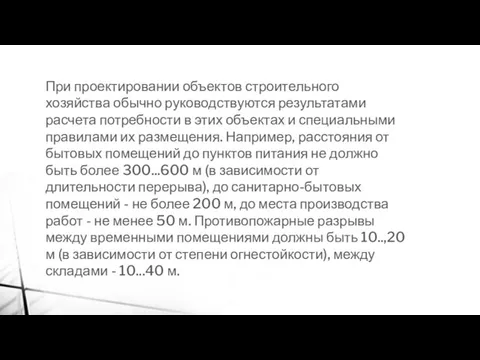 При проектировании объектов строительного хозяйства обычно руководствуются результатами расчета потребности в этих объектах и специальными правилами их размещения. Например, расстояния от бытовых помещений до пунктов питания не должно быть более 300...600 м (в зависимости от длительности перерыва), до санитарно-бытовых помещений - не более 200 м, до места производства работ - не менее 50 м. Противопожарные разрывы между временными помещениями должны быть 10..,20 м (в зависимости от степени огнестойкости), между складами - 10...40 м.